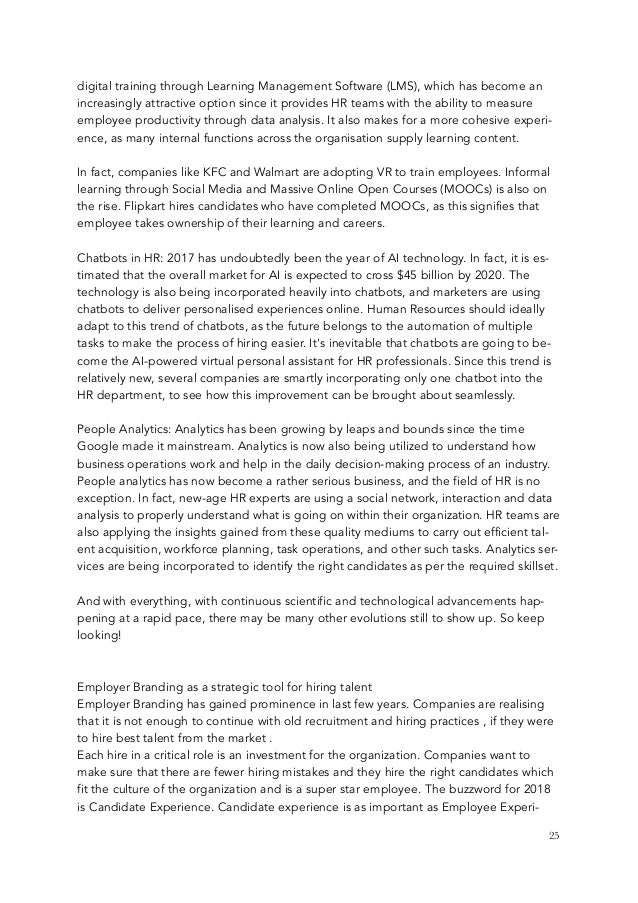 digital training through Learning Management Software (LMS), which has become an increasingly attractive option since it provides HR teams with the ability to measure employee productivity through data analysis. It also makes for a more cohesive experience, as many internal functions across the organisation supply learning content.

In fact, companies like KFC and Walmart are adopting VR to train employees. Informal learning through Social Media and Massive Online Open Courses (MOOCs) is also on the rise. Flipkart hires candidates who have completed MOOCs, as this signifies that employee takes ownership of their learning and careers.

Chatbots in HR: 2017 has undoubtedly been the year of AI technology. In fact, it is estimated that the overall market for AI is expected to cross $45 billion by 2020. The technology is also being incorporated heavily into chatbots, and marketers are using chatbots to deliver personalised experiences online. Human Resources should ideally adapt to this trend of chatbots, as the future belongs to the automation of multiple tasks to make the process of hiring easier. It's inevitable that chatbots are going to become the AI-powered virtual personal assistant for HR professionals. Since this trend is relatively new, several companies are smartly incorporating only one chatbot into the HR department, to see how this improvement can be brought about seamlessly.

People Analytics: Analytics has been growing by leaps and bounds since the time Google made it mainstream. Analytics is now also being utilized to understand how business operations work and help in the daily decision-making process of an industry. People analytics has now become a rather serious business, and the field of HR is no exception. In fact, new-age HR experts are using a social network, interaction and data analysis to properly understand what is going on within their organization. HR teams are also applying the insights gained from these quality mediums to carry out efficient talent acquisition, workforce planning, task operations, and other such tasks. Analytics services are being incorporated to identify the right candidates as per the required skillset.

And with everything, with continuous scientific and technological advancements happening at a rapid pace, there may be many other evolutions still to show up. So keep looking!

Employer Branding as a strategic tool for hiring talent
Employer Branding has gained prominence in last few years. Companies are realising that it is not enough to continue with old recruitment and hiring practices , if they were to hire best talent from the market .
Each hire in a critical role is an investment for the organization. Companies want to make sure that there are fewer hiring mistakes and they hire the right candidates which fit the culture of the organization and is a super star employee. The buzzword for 2018 is Candidate Experience. Candidate experience is as important as Employee Experi-

25